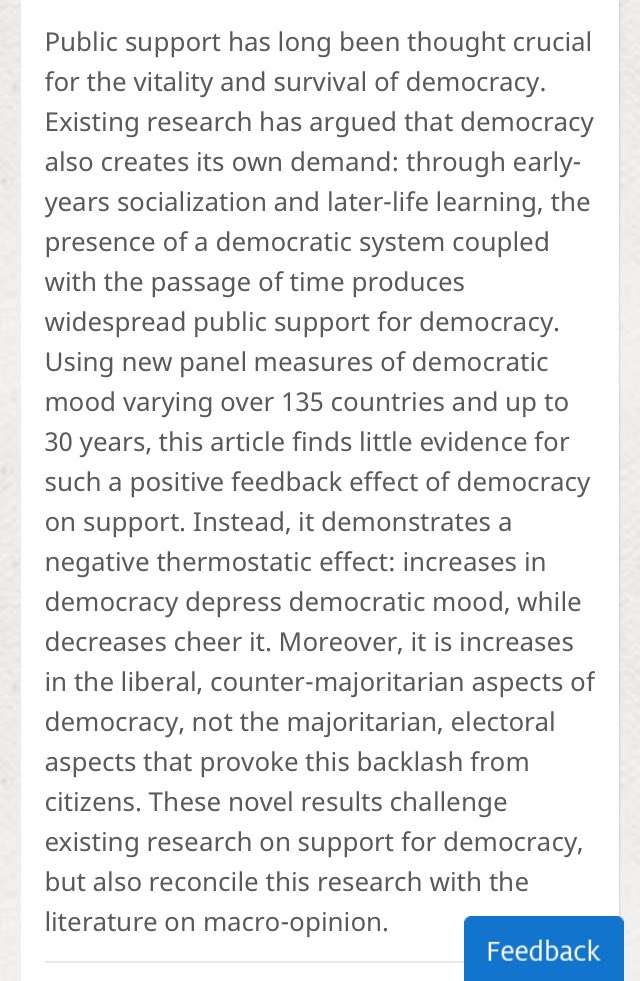 Public support has long been thought crucial for the vitality and survival of democracy. Existing research has argued that democracy also creates its own demand: through early-years socialization and later-life learning, the presence of a democratic system coupled with the passage of time produces widespread public support for democracy. Using new panel measures of democratic mood varying over 135 countries and up to 30 years, this article finds little evidence for such a positive feedback effect of democracy on support. Instead, it demonstrates a negative thermostatic effect: increases in democracy depress democratic mood, while decreases cheer it. Moreover, it is increases in the liberal, counter-majoritarian aspects of democracy, not the majoritarian, electoral aspects that provoke this backlash from citizens. These novel results challenge existing research on support for democracy, but also reconcile this research with the literature on macro-opinion.

Feedback